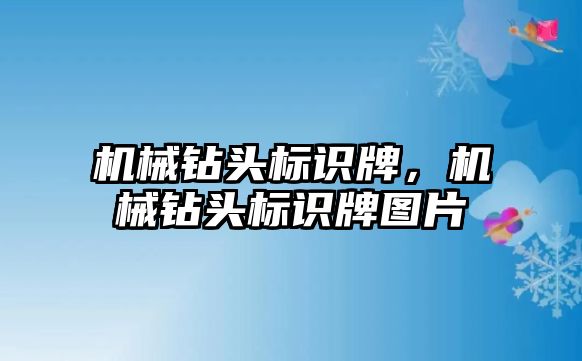 机械钻头标识牌，机械钻头标识牌图片